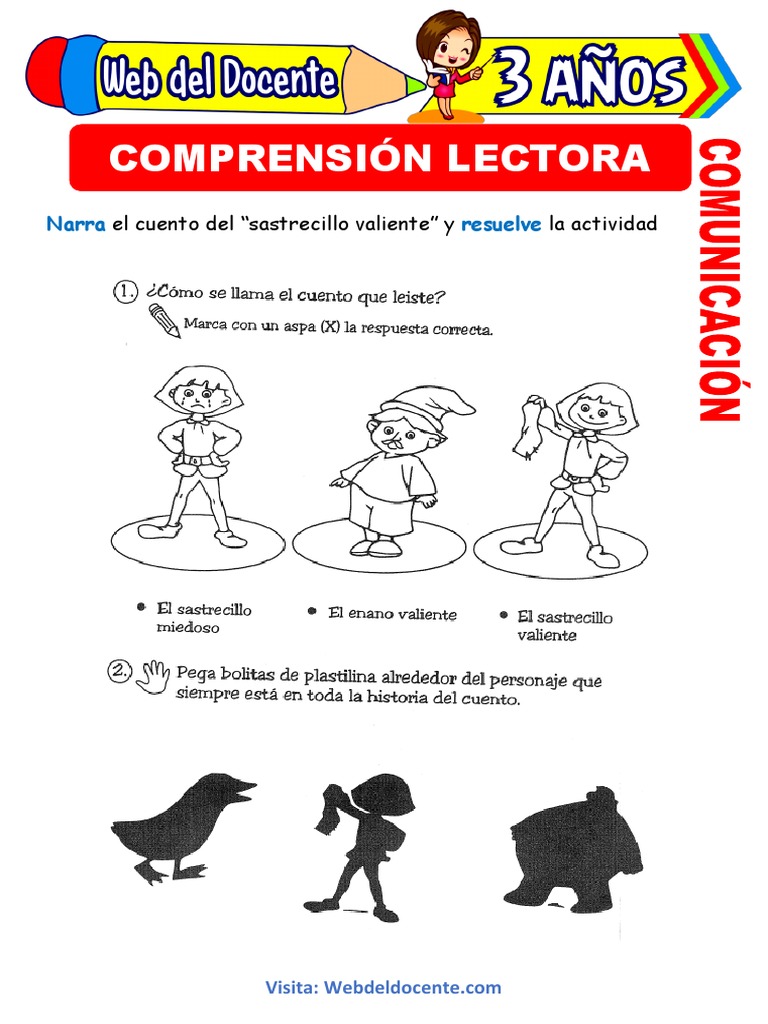 Web del Docente

3 AÑOS

COMPRENSIÓN LECTORA

COMUNICACIÓN

Narra el cuento del “sastrecillo valiente” y resuelve la actividad

1. ¿Cómo se llama el cuento que leiste?

Marca con un aspa (X) la respuesta correcta.

• El sastrecillo miedoso

• El enano valiente

• El sastrecillo valiente

2. Pega bolitas de plastilina alrededor del personaje que siempre está en toda la historia del cuento.

Visita: Webdeldocente.com